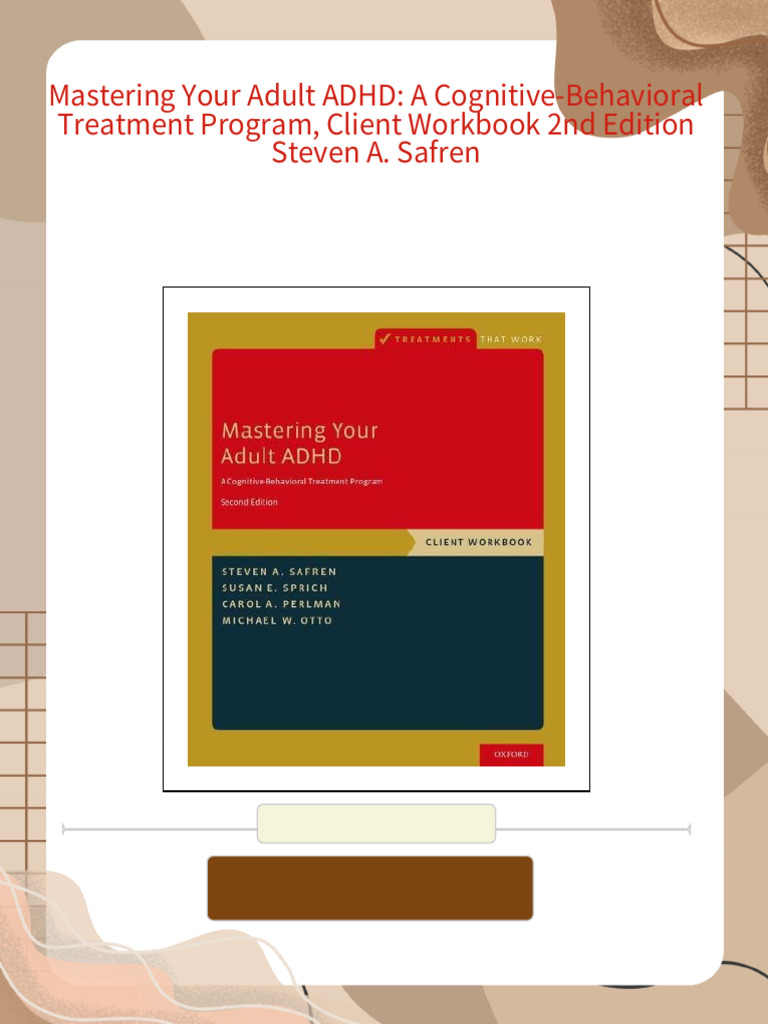 Mastering Your Adult ADHD: A Cognitive-Behavioral Treatment Program, Client Workbook 2nd Edition
Steven A. Safren

TREATMENTS THAT WORK

Mastering Your Adult ADHD

A Cognitive-Behavioral Treatment Program

Second Edition

CLIENT WORKBOOK

STEVEN A. SAFREN
SUSAN E. SPRICH
CAROL A. PERLMAN
MICHAEL W. OTTO

OXFORD